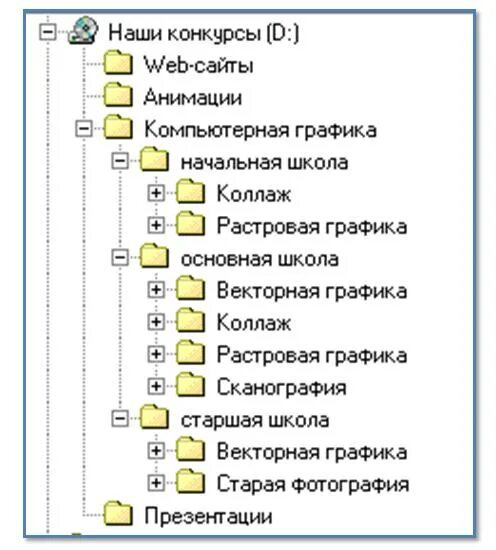 Наши конкурсы (D:)
Web-сайты
Анимации
Компьютерная графика
начальная школа
Коллаж
Растровая графика
основная школа
Векторная графика
Коллаж
Растровая графика
Сканография
старшая школа
Векторная графика
Старая фотография
Презентации